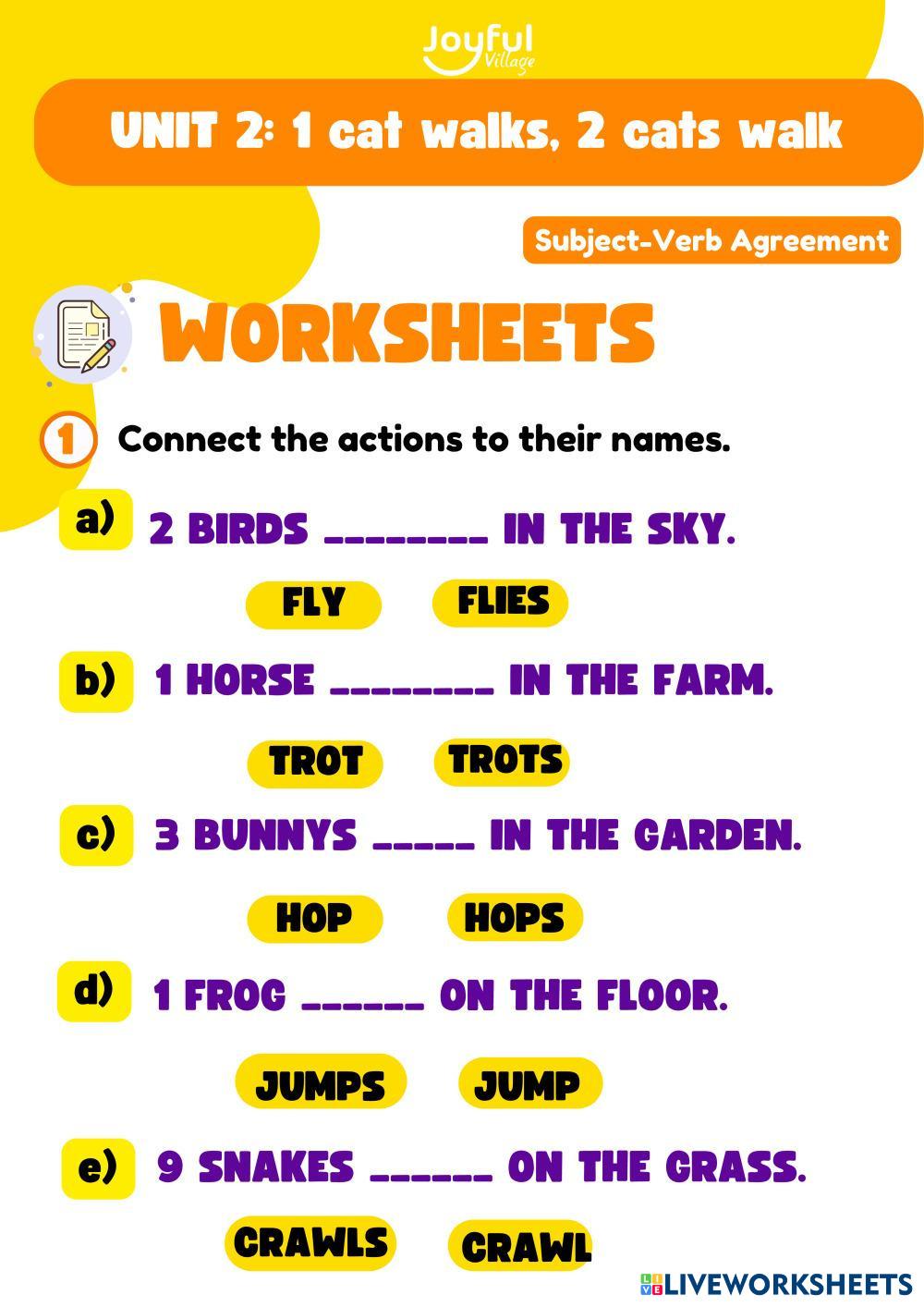 Joyful Village

UNIT 2: 1 cat walks, 2 cats walk

Subject-Verb Agreement

WORKSHEETS

1 Connect the actions to their names.

a) 2 BIRDS ________ IN THE SKY.

FLY FLIES

b) 1 HORSE ________ IN THE FARM.

TROT TROTS

c) 3 BUNNYS _____ IN THE GARDEN.

HOP HOPS

d) 1 FROG ______ ON THE FLOOR.

JUMPS JUMP

e) 9 SNAKES ______ ON THE GRASS.

CRAWLS CRAWL

LIVEWORKSHEETS